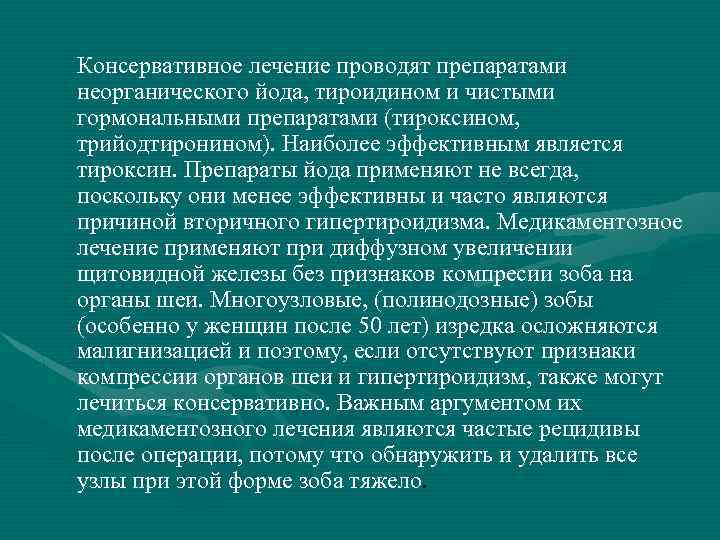 Консервативное лечение проводят препаратами неорганического йода, тироидином и чистыми гормональными препаратами (тироксином, трийодтиронином). Наиболее эффективным является тироксин. Препараты йода применяют не всегда, поскольку они менее эффективны и часто являются причиной вторичного гипертироидизма. Медикаментозное лечение применяют при диффузном увеличении щитовидной железы без признаков компресии зоба на органы шеи. Многоузловые, (полинодозные) зобы (особенно у женщин после 50 лет) изредка осложняются малигнизацией и поэтому, если отсутствуют признаки компрессии органов шеи и гипертироидизм, также могут лечиться консервативно. Важным аргументом их медикаментозного лечения являются частые рецидивы после операции, потому что обнаружить и удалить все узлы при этой форме зоба тяжело.